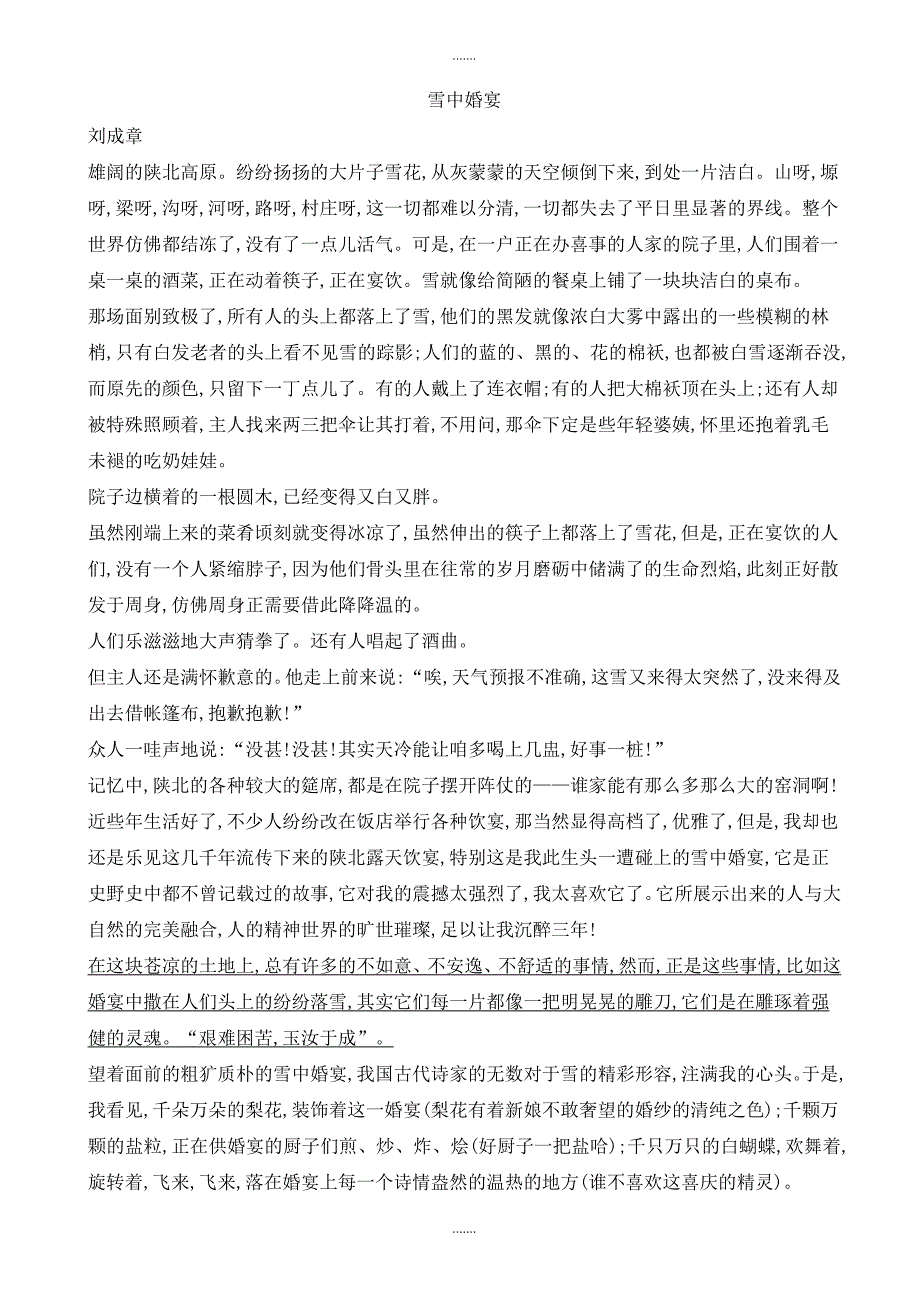 .......

雪中婚宴

刘成章

雄阔的陕北高原。纷纷扬扬的大片子雪花，从灰蒙蒙的天空倾倒下来，到处一片洁白。山呀，塬呀，梁呀，沟呀，河呀，路呀，村庄呀，这一切都难以分清，一切都失去了平日里显著的界线。整个世界仿佛都结冻了，没有了一点儿活气。可是，在一户正在办喜事的人家的院子里，人们围着一桌一桌的酒菜，正在动着筷子，正在宴饮。雪就像给简陋的餐桌上铺了一块块洁白的桌布。

那场面别致极了，所有人的头上都落上了雪，他们的黑发就像浓白大雾中露出的一些模糊的林梢，只有白发老者的头上看不见雪的踪影；人们的蓝的、黑的、花的棉袄，也都被白雪逐渐吞没，而原先的颜色，只留下一丁点儿了。有的人戴上了连衣帽；有的人把大棉袄顶在头上；还有人却被特殊照顾着，主人找来两三把伞让其打着，不用问，那伞下定是些年轻婆姨，怀里还抱着乳毛未褪的吃奶娃娃。

院子边横着的一根圆木，已经变得又白又胖。

虽然刚端上来的菜肴顷刻就变得冰凉了，虽然伸出的筷子上都落上了雪花，但是，正在宴饮的人们，没有一个人紧缩脖子，因为他们骨头里在往常的岁月磨砺中储满了的生命烈焰，此刻正好散发于周身，仿佛周身正需要借此降降温的。

人们乐滋滋地大声猜拳了。还有人唱起了酒曲。

但主人还是满怀歉意的。他走上前来说：“唉，天气预报不准确，这雪又来得太突然了，没来得及出去借帐篷布，抱歉抱歉！”

众人一哇声地说：“没甚！没甚！其实天冷能让咱多喝上几盅，好事一桩！”

记忆中，陕北的各种较大的筵席，都是在院子摆开阵仗的——谁家能有那么多那么大的窑洞啊！近些年生活好了，不少人纷纷改在饭店举行各种饮宴，那当然显得高档了，优雅了，但是，我却也还是乐见这几千年流传下来的陕北露天饮宴，特别这是我此生头一遭碰上的雪中婚宴，它是正史野史中都不曾记载过的故事，它对我的震撼太强烈了，我太喜欢它了。它所展示出来的人与大自然的完美融合，人的精神世界的旷世璀璨，足以让我沉醉三年！

在这块苍凉的土地上，总有许多的不如意、不安逸、不舒适的事情，然而，正是这些事情，比如这婚宴中撒在人们头上的纷纷落雪，其实它们每一片都像一把明晃晃的雕刀，它们是在雕琢着强健的灵魂。“艰难困苦，玉汝于成”。

望着面前的粗犷质朴的雪中婚宴，我国古代诗家的无数对于雪的精彩形容，注满我的心头。于是，我看见，千朵万朵的梨花，装饰着这一婚宴（梨花有着新娘不敢奢望的婚纱的清纯之色）；千颗万颗的盐粒，正在供婚宴的厨子们煎、炒、炸、烩（好厨子一把盐哈）；千只万只的白蝴蝶，欢舞着，旋转着，飞来，飞来，落在婚宴上每一个诗情盎然的温热的地方（谁不喜欢这喜庆的精灵）。

.......